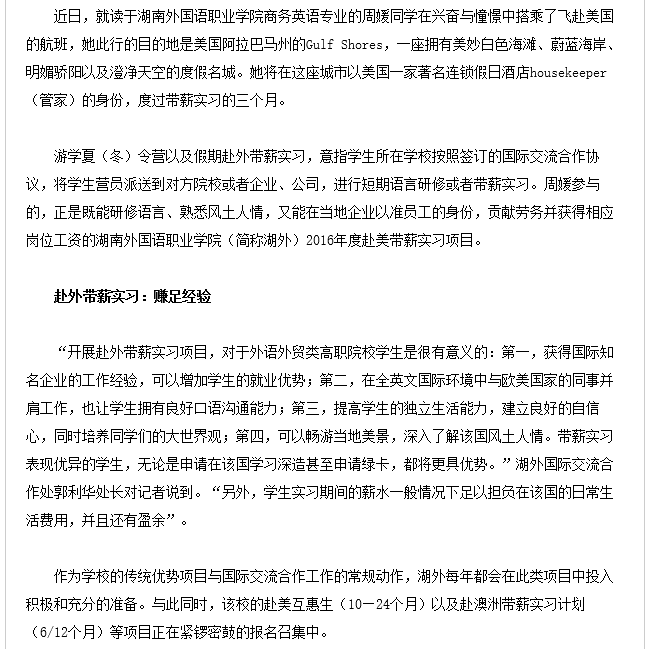 近日，就读于湖南外国语职业学院商务英语专业的周媛同学在兴奋与憧憬中搭乘了飞赴美国的航班，她此行的目的地是美国阿拉巴马州的Gulf Shores，一座拥有美妙白色海滩、蔚蓝海岸、明媚骄阳以及澄净天空的度假名城。她将在这座城市以美国一家著名连锁假日酒店housekeeper（管家）的身份，度过带薪实习的三个月。

游学夏（冬）令营以及假期赴外带薪实习，意指学生所在学校按照签订的国际交流合作协议，将学生营员派送到对方院校或者企业、公司，进行短期语言研修或者带薪实习。周媛参与的，正是既能研修语言、熟悉风土人情，又能在当地企业以准员工的身份，贡献劳务并获得相应岗位工资的湖南外国语职业学院（简称湖外）2016年度赴美带薪实习项目。

赴外带薪实习：赚足经验

“开展赴外带薪实习项目，对于外语外贸类高职院校学生是很有意义的：第一，获得国际知名企业的工作经验，可以增加学生的就业优势；第二，在全英文国际环境中与欧美国家的同事并肩工作，也让学生拥有良好口语沟通能力；第三，提高学生的独立生活能力，建立良好的自信心，同时培养同学们的大世界观；第四，可以畅游当地美景，深入了解该国风土人情。带薪实习表现优异的学生，无论是申请在该国学习深造甚至申请绿卡，都将更具优势。”湖外国际交流合作处郭利华处长对记者说到。“另外，学生实习期间的薪水一般情况下足以担负在该国的日常生活费用，并且还有盈余”。

作为学校的传统优势项目与国际交流合作工作的常规动作，湖外每年都会在此类项目中投入积极和充分的准备。与此同时，该校的赴美互惠生（10－24个月）以及赴澳洲带薪实习计划（6/12个月）等项目正在紧锣密鼓的报名召集中。